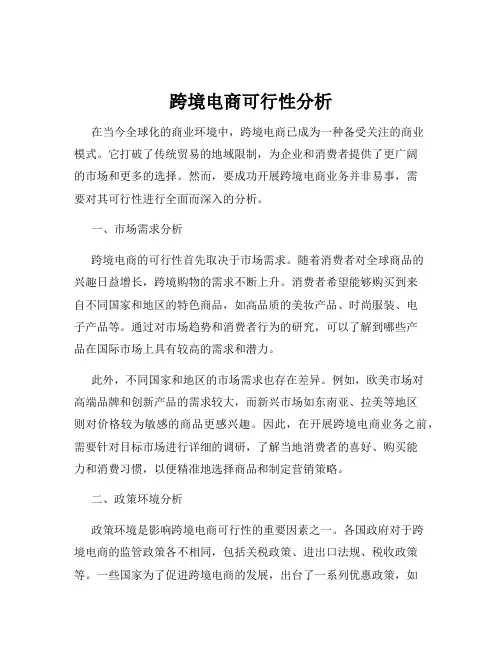 跨境电商可行性分析

在当今全球化的商业环境中，跨境电商已成为一种备受关注的商业模式。它打破了传统贸易的地域限制，为企业和消费者提供了更广阔的市场和更多的选择。然而，要成功开展跨境电商业务并非易事，需要对其可行性进行全面而深入的分析。

一、市场需求分析

跨境电商的可行性首先取决于市场需求。随着消费者对全球商品的兴趣日益增长，跨境购物的需求不断上升。消费者希望能够购买到来自不同国家和地区的特色商品，如高品质的美妆产品、时尚服装、电子产品等。通过对市场趋势和消费者行为的研究，可以了解到哪些产品在国际市场上具有较高的需求和潜力。

此外，不同国家和地区的市场需求也存在差异。例如，欧美市场对高端品牌和创新产品的需求较大，而新兴市场如东南亚、拉美等地区则对价格较为敏感的商品更感兴趣。因此，在开展跨境电商业务之前，需要针对目标市场进行详细的调研，了解当地消费者的喜好、购买能力和消费习惯，以便精准地选择商品和制定营销策略。

二、政策环境分析

政策环境是影响跨境电商可行性的重要因素之一。各国政府对于跨境电商的监管政策各不相同，包括关税政策、进出口法规、税收政策等。一些国家为了促进跨境电商的发展，出台了一系列优惠政策，如